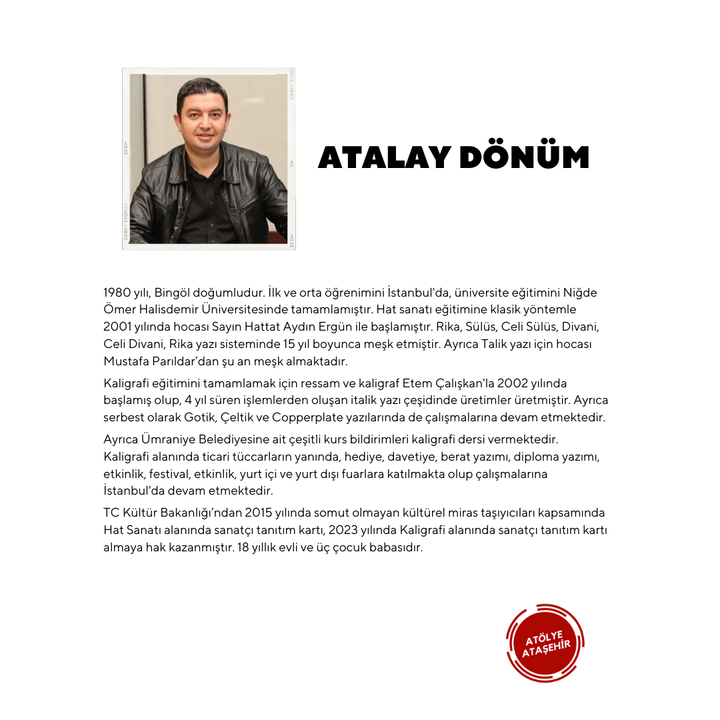 ATALAY DÖNÜM

1980 yılı, Bingöl doğumludur. İlk ve orta öğrenimini İstanbul'da, üniversite eğitimini Niğde Ömer Halisdemir Üniversitesinde tamamlamıştır. Hat sanatı eğitimine klasik yöntemle 2001 yılında hocası Sayın Hattat Aydın Ergün ile başlamıştır. Rika, Sülüs, Celi Sülüs, Divani, Celi Divani, Rika yazı sisteminde 15 yıl boyunca meşk etmiştir. Ayrıca Talik yazı için hocası Mustafa Parıldar'dan şu an meşk almaktadır.

Kaligrafi eğitimini tamamlamak için ressam ve kaligraf Etem Çalışkan'la 2002 yılında başlamış olup, 4 yıl süren işlemlerden oluşan italik yazı çeşidinde üretimler üretmiştir. Ayrıca serbest olarak Gotik, Çeltik ve Copperplate yazılarında de çalışmalarına devam etmektedir.

Ayrıca Ümraniye Belediyesine ait çeşitli kurs bildirimleri kaligrafi dersi vermektedir. Kaligrafi alanında ticari tüccarların yanında, hediye, davetiye, berat yazımı, diploma yazımı, etkinlik, festival, etkinlik, yurt içi ve yurt dışı fuarlara katılmakta olup çalışmalarına İstanbul'da devam etmektedir.

TC Kültür Bakanlığı'ndan 2015 yılında somut olmayan kültürel miras taşıyıcıları kapsamında Hat Sanatı alanında sanatçı tanıtım kartı, 2023 yılında Kaligrafi alanında sanatçı tanıtım kartı almaya hak kazanmıştır. 18 yıllık evli ve üç çocuk babasıdır.

ATÖLYE
ATAŞEHİR